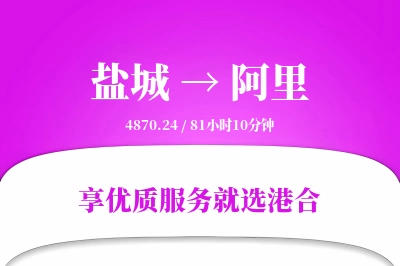 盐城 → 阿里

4870.24 / 81小时10分钟

享优质服务就选港合